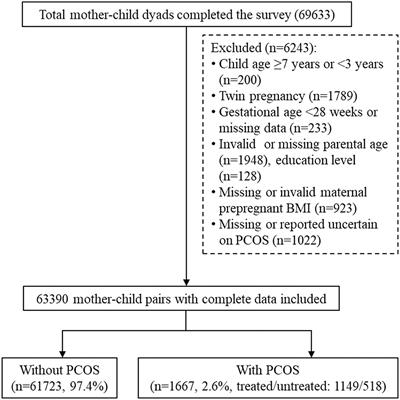 Total mother-child dyads completed the survey (69633)

Excluded (n=6243):
• Child age ≥7 years or <3 years (n=200)
• Twin pregnancy (n=1789)
• Gestational age <28 weeks or missing data (n=233)
• Invalid or missing parental age (n=1948), education level (n=128)
• Missing or invalid maternal prepregnant BMI (n=923)
• Missing or reported uncertain on PCOS (n=1022)

63390 mother-child pairs with complete data included

Without PCOS (n=61723, 97.4%)

With PCOS (n=1667, 2.6%, treated/untreated: 1149/518)